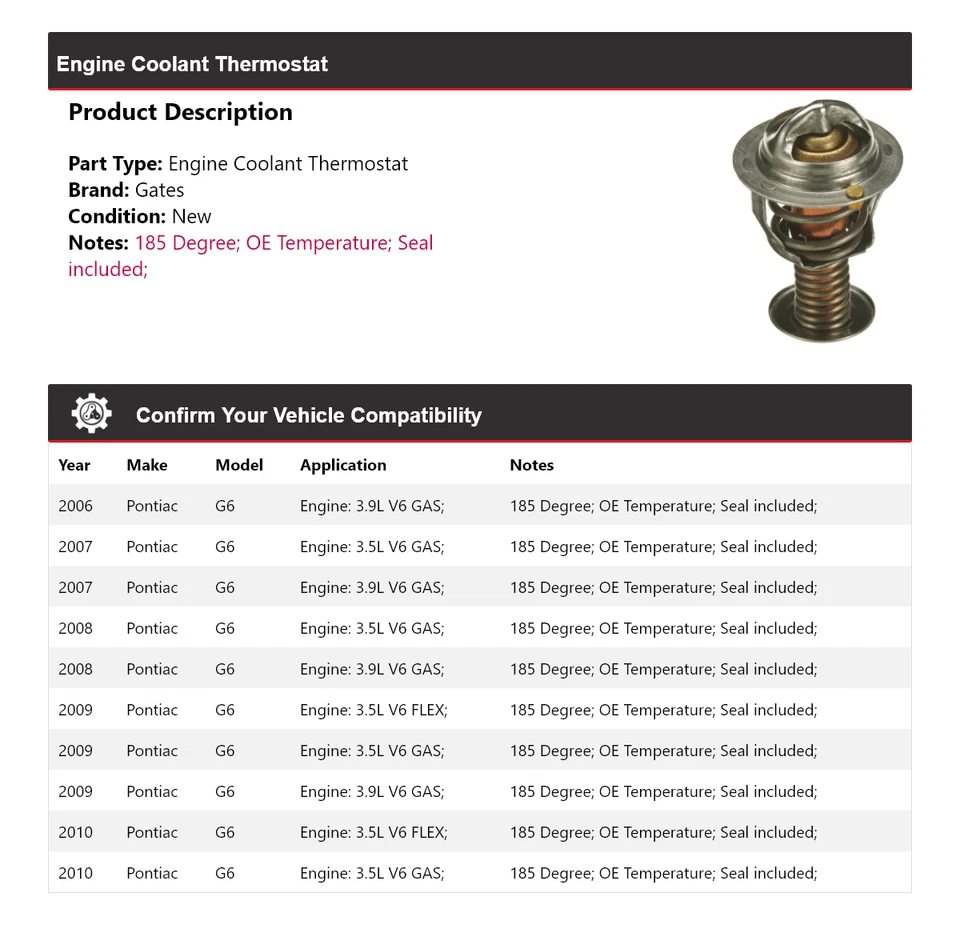 Engine Coolant Thermostat

Product Description

Part Type: Engine Coolant Thermostat
Brand: Gates
Condition: New
Notes: 185 Degree; OE Temperature; Seal included;

Confirm Your Vehicle Compatibility

| Year | Make | Model | Application | Notes |
|---|---|---|---|---|
| 2006 | Pontiac | G6 | Engine: 3.9L V6 GAS; | 185 Degree; OE Temperature; Seal included; |
| 2007 | Pontiac | G6 | Engine: 3.5L V6 GAS; | 185 Degree; OE Temperature; Seal included; |
| 2007 | Pontiac | G6 | Engine: 3.9L V6 GAS; | 185 Degree; OE Temperature; Seal included; |
| 2008 | Pontiac | G6 | Engine: 3.5L V6 GAS; | 185 Degree; OE Temperature; Seal included; |
| 2008 | Pontiac | G6 | Engine: 3.9L V6 GAS; | 185 Degree; OE Temperature; Seal included; |
| 2009 | Pontiac | G6 | Engine: 3.5L V6 FLEX; | 185 Degree; OE Temperature; Seal included; |
| 2009 | Pontiac | G6 | Engine: 3.5L V6 GAS; | 185 Degree; OE Temperature; Seal included; |
| 2009 | Pontiac | G6 | Engine: 3.9L V6 GAS; | 185 Degree; OE Temperature; Seal included; |
| 2010 | Pontiac | G6 | Engine: 3.5L V6 FLEX; | 185 Degree; OE Temperature; Seal included; |
| 2010 | Pontiac | G6 | Engine: 3.5L V6 GAS; | 185 Degree; OE Temperature; Seal included; |